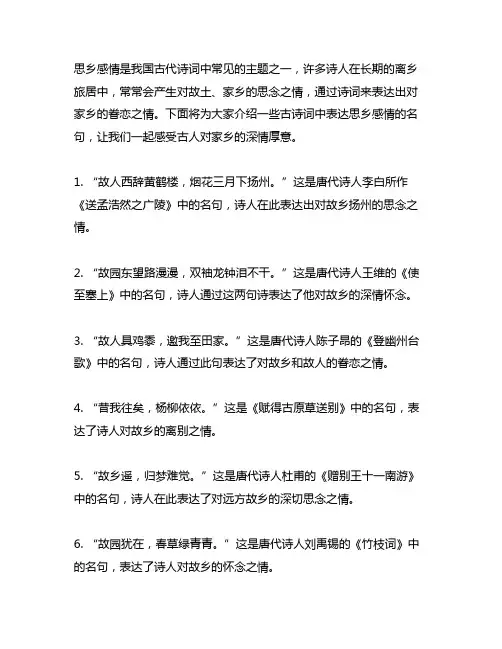 思乡感情是我国古代诗词中常见的主题之一，许多诗人在长期的离乡旅居中，常常会产生对故土、家乡的思念之情，通过诗词来表达出对家乡的眷恋之情。下面将为大家介绍一些古诗词中表达思乡感情的名句，让我们一起感受古人对家乡的深情厚意。

1. “故人西辞黄鹤楼，烟花三月下扬州。”这是唐代诗人李白所作《送孟浩然之广陵》中的名句，诗人在此表达出对故乡扬州的思念之情。

2. “故园东望路漫漫，双袖龙钟泪不干。”这是唐代诗人王维的《使至塞上》中的名句，诗人通过这两句诗表达了他对故乡的深情怀念。

3. “故人具鸡黍，邀我至田家。”这是唐代诗人陈子昂的《登幽州台歌》中的名句，诗人通过此句表达了对故乡和故人的眷恋之情。

4. “昔我往矣，杨柳依依。”这是《赋得古原草送别》中的名句，表达了诗人对故乡的离别之情。

5. “故乡遥，归梦难觉。”这是唐代诗人杜甫的《赠别王十一南游》中的名句，诗人在此表达了对远方故乡的深切思念之情。

6. “故园犹在，春草绿青青。”这是唐代诗人刘禹锡的《竹枝词》中的名句，表达了诗人对故乡的怀念之情。